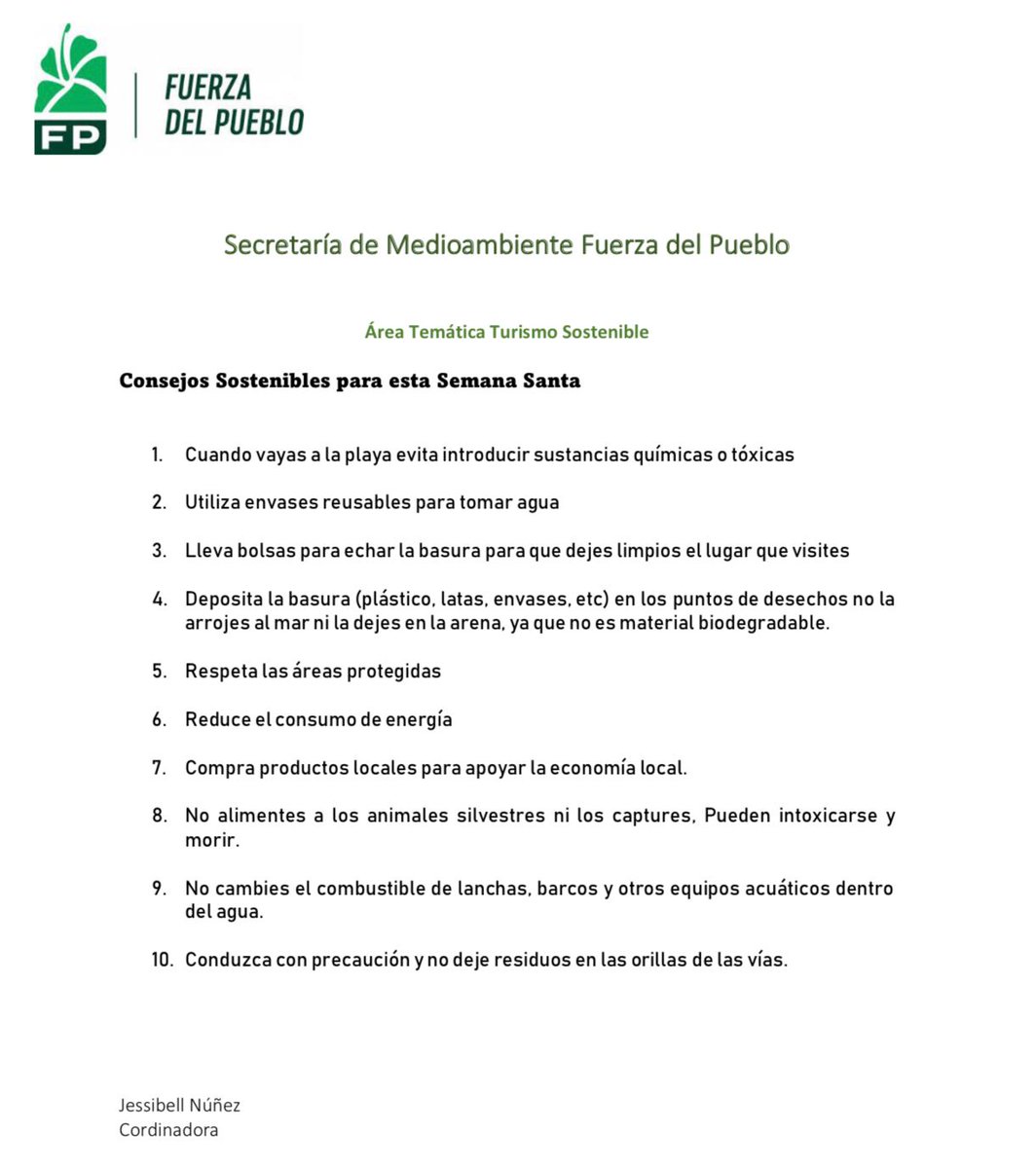 FP

FUERZA
DEL PUEBLO

Secretaría de Medioambiente Fuerza del Pueblo

Área Temática Turismo Sostenible

Consejos Sostenibles para esta Semana Santa

1. Cuando vayas a la playa evita introducir sustancias químicas o tóxicas

2. Utiliza envases reusables para tomar agua

3. Lleva bolsas para echar la basura para que dejes limpios el lugar que visites

4. Deposita la basura (plástico, latas, envases, etc) en los puntos de desechos no la arrojes al mar ni la dejes en la arena, ya que no es material biodegradable.

5. Respeta las áreas protegidas

6. Reduce el consumo de energía

7. Compra productos locales para apoyar la economía local.

8. No alimentes a los animales silvestres ni los captures, Pueden intoxicarse y morir.

9. No cambies el combustible de lanchas, barcos y otros equipos acuáticos dentro del agua.

10. Conduzca con precaución y no deje residuos en las orillas de las vías.

Jessibell Núñez
Cordinadora